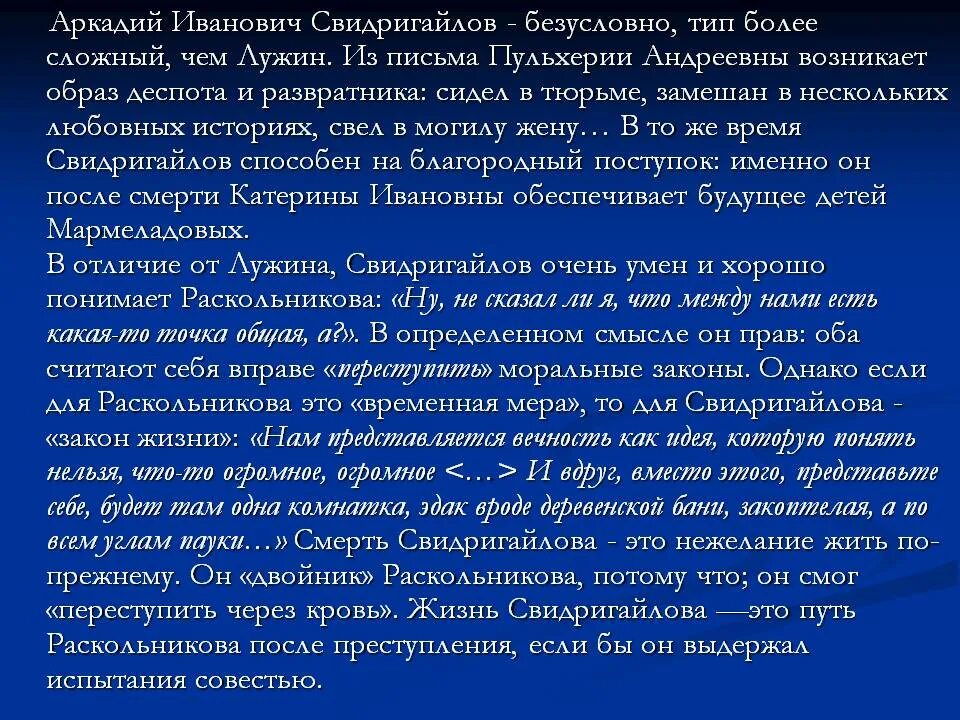 Аркадий Иванович Свидригайлов - безусловно, тип более сложный, чем Лужин. Из письма Пульхерии Андреевны возникает образ деспота и развратника: сидел в тюрьме, замешан в нескольких любовных историях, свел в могилу жену… В то же время Свидригайлов способен на благородный поступок: именно он после смерти Катерины Ивановны обеспечивает будущее детей Мармеладовых.
В отличие от Лужина, Свидригайлов очень умен и хорошо понимает Раскольникова: «Ну, не сказал ли я, что между нами есть какая-то точка общая, а?». В определенном смысле он прав: оба считают себя вправе «переступить» моральные законы. Однако если для Раскольникова это «временная мера», то для Свидригайлова - «закон жизни»: «Нам представляется вечность как идея, которую понять нельзя, что-то огромное, огромное <…> И вдруг, вместо этого, представьте себе, будет там одна комнатка, эдак вроде деревенской бани, закоптелая, а по всем углам пауки…» Смерть Свидригайлова - это нежелание жить по-прежнему. Он «двойник» Раскольникова, потому что; он смог «переступить через кровь». Жизнь Свидригайлова —это путь Раскольникова после преступления, если бы он выдержал испытания совестью.